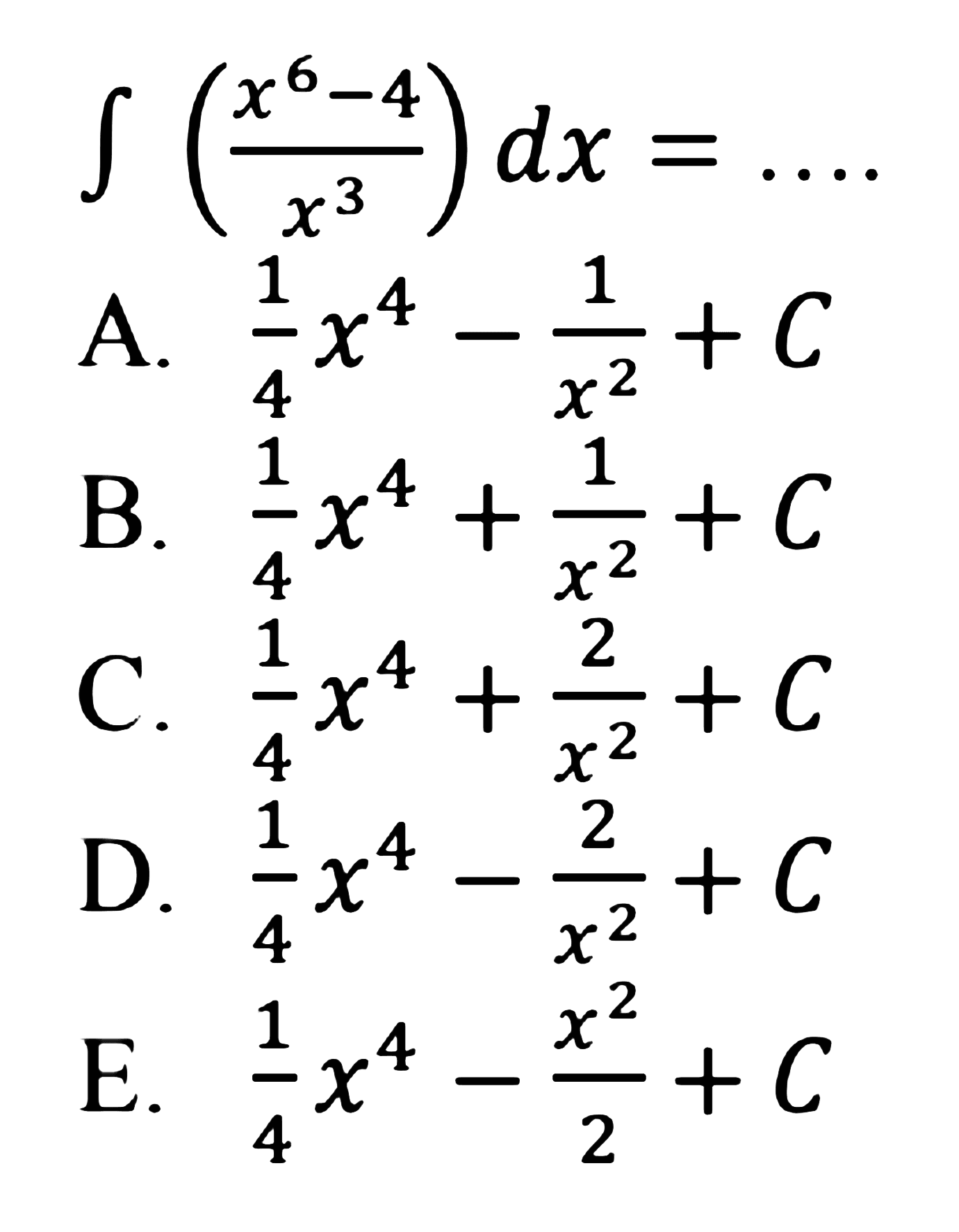 $\int \left(\frac{x^6-4}{x^3}\right) dx = \ldots$

A. $\frac{1}{4}x^4 - \frac{1}{x^2} + C$

B. $\frac{1}{4}x^4 + \frac{1}{x^2} + C$

C. $\frac{1}{4}x^4 + \frac{2}{x^2} + C$

D. $\frac{1}{4}x^4 - \frac{2}{x^2} + C$

E. $\frac{1}{4}x^4 - \frac{x^2}{2} + C$